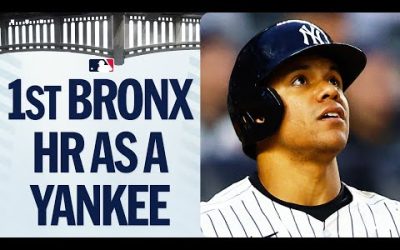 1ST BRONX HR AS A YANKEE

NY